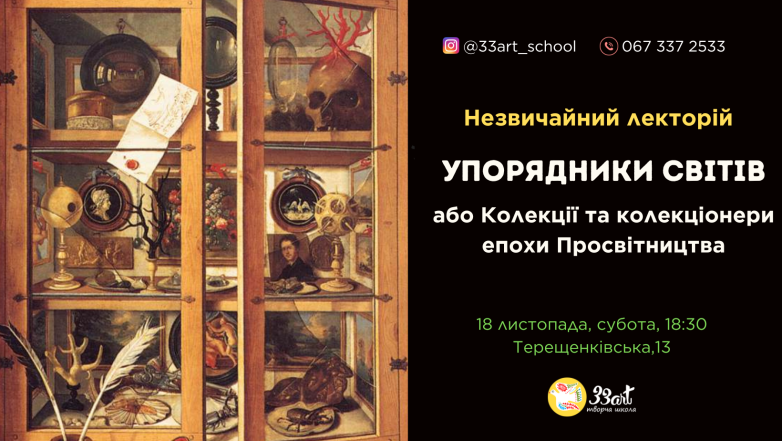 @33art_school 067 337 2533

Незвичайний лекторій

УПОРЯДНИКИ СВІТІВ

або Колекції та колекціонери епохи Просвітництва

18 листопада, субота, 18:30
Терещенківська,13

33art
творча школа